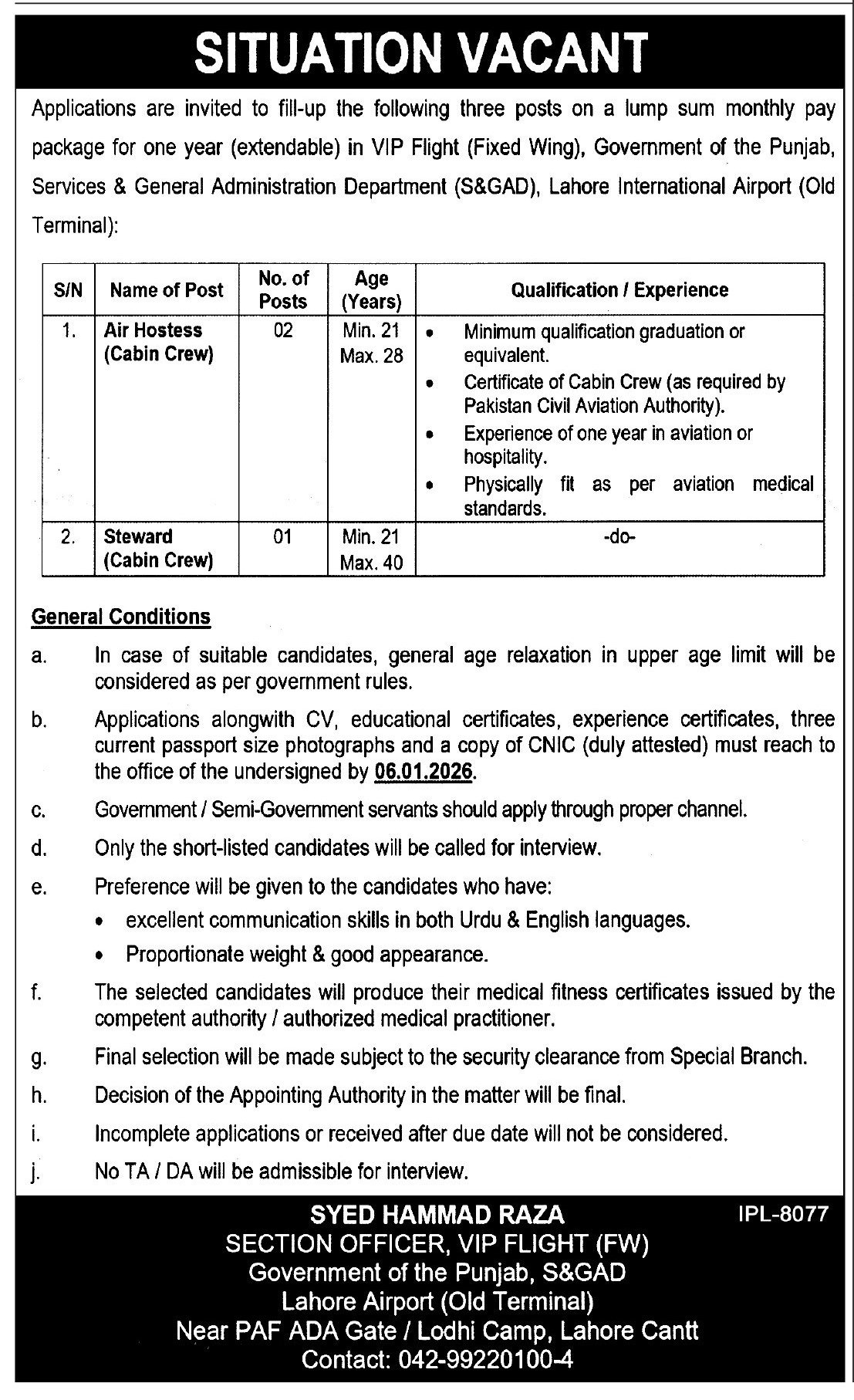 SITUATION VACANT

Applications are invited to fill-up the following three posts on a lump sum monthly pay package for one year (extendable) in VIP Flight (Fixed Wing), Government of the Punjab, Services & General Administration Department (S&GAD), Lahore International Airport (Old Terminal):

| S/N | Name of Post | No. of Posts | Age (Years) | Qualification / Experience |
|---|---|---|---|---|
| 1. | Air Hostess (Cabin Crew) | 02 | Min. 21 Max. 28 | • Minimum qualification graduation or equivalent. • Certificate of Cabin Crew (as required by Pakistan Civil Aviation Authority). • Experience of one year in aviation or hospitality. • Physically fit as per aviation medical standards. |
| 2. | Steward (Cabin Crew) | 01 | Min. 21 Max. 40 | -do- |

General Conditions

a. In case of suitable candidates, general age relaxation in upper age limit will be considered as per government rules.

b. Applications alongwith CV, educational certificates, experience certificates, three current passport size photographs and a copy of CNIC (duly attested) must reach to the office of the undersigned by 06.01.2026.

c. Government / Semi-Government servants should apply through proper channel.

d. Only the short-listed candidates will be called for interview.

e. Preference will be given to the candidates who have:
• excellent communication skills in both Urdu & English languages.
• Proportionate weight & good appearance.

f. The selected candidates will produce their medical fitness certificates issued by the competent authority / authorized medical practitioner.

g. Final selection will be made subject to the security clearance from Special Branch.

h. Decision of the Appointing Authority in the matter will be final.

i. Incomplete applications or received after due date will not be considered.

j. No TA / DA will be admissible for interview.

SYED HAMMAD RAZA
IPL-8077
SECTION OFFICER, VIP FLIGHT (FW)
Government of the Punjab, S&GAD
Lahore Airport (Old Terminal)
Near PAF ADA Gate / Lodhi Camp, Lahore Cantt
Contact: 042-99220100-4